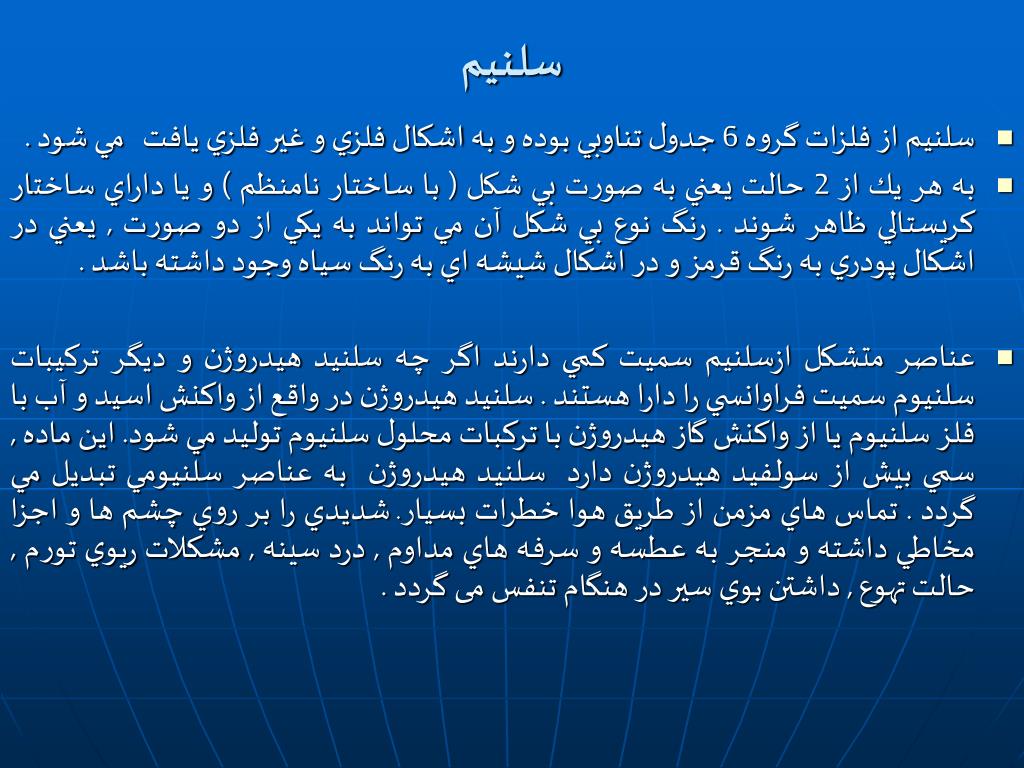 سلنيم

سلنيم از فلزات گروه 6 جدول تناوبي بوده و به اشكال فلزي و غير فلزي يافت مي شود .

به هر يك از 2 حالت يعني به صورت بي شكل ( با ساختار نامنظم ) و يا داراي ساختار كريستالي ظاهر شوند . رنگ نوع بي شكل آن مي تواند به يكي از دو صورت , يعني در اشكال پودري به رنگ قرمز و در اشكال شيشه اي به رنگ سياه وجود داشته باشد .

عناصر متشكل ازسلنيم سميت كمي دارند اگر چه سلنيد هيدروژن و ديگر تركيبات سلنيوم سميت فراوانسي را دارا هستند . سلنيد هيدروژن در واقع از واكنش اسيد و آب با فلز سلنيوم يا از واكنش گاز هيدروژن با تركبات محلول سلنيوم توليد مي شود. اين ماده , سمي بيش از سولفيد هيدروژن دارد سلنيد هيدروژن به عناصر سلنيومي تبديل مي گردد . تماس هاي مزمن از طريق هوا خطرات بسيار. شديدي را بر روي چشم ها و اجزا مخاطي داشته و منجر به عطسه و سرفه هاي مداوم , درد سينه , مشكلات ريوي تورم , حالت تهوع , داشتن بوي سير در هنگام تنفس می گردد .